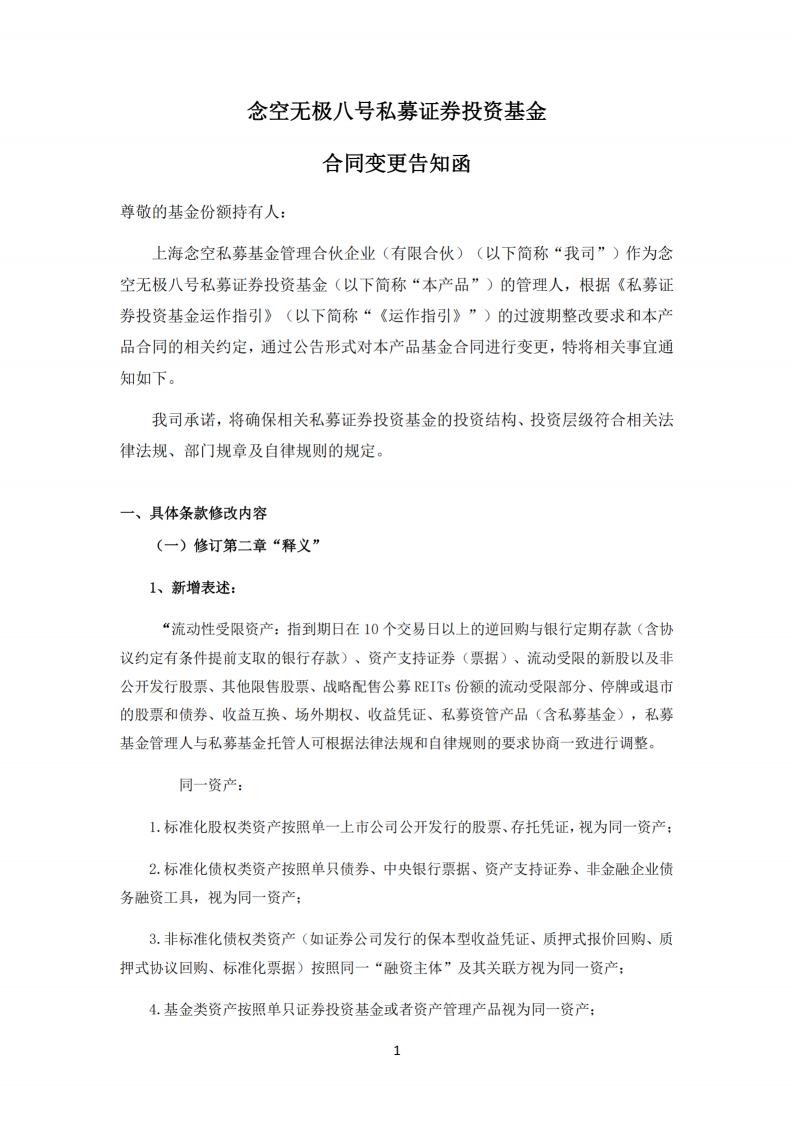 念空无极八号私募证券投资基金

合同变更告知函

尊敬的基金份额持有人：

上海念空私募基金管理合伙企业（有限合伙）（以下简称“我司”）作为念空无极八号私募证券投资基金（以下简称“本产品”）的管理人，根据《私募证券投资基金运作指引》（以下简称“《运作指引》”）的过渡期整改要求和本产品合同的相关约定，通过公告形式对本产品基金合同进行变更，特将相关事宜通知如下。

我司承诺，将确保相关私募证券投资基金的投资结构、投资层级符合相关法律法规、部门规章及自律规则的规定。

一、具体条款修改内容

（一）修订第二章“释义”

1、新增表述：

“流动性受限资产：指到期日在 10 个交易日以上的逆回购与银行定期存款（含协议约定有条件提前支取的银行存款）、资产支持证券（票据）、流动受限的新股以及非公开发行股票、其他限售股票、战略配售公募 REITs 份额的流动受限部分、停牌或退市的股票和债券、收益互换、场外期权、收益凭证、私募资管产品（含私募基金），私募基金管理人与私募基金托管人可根据法律法规和自律规则的要求协商一致进行调整。

同一资产：

1.标准化股权类资产按照单一上市公司公开发行的股票、存托凭证，视为同一资产；

2.标准化债权类资产按照单只债券、中央银行票据、资产支持证券、非金融企业债务融资工具，视为同一资产；

3.非标准化债权类资产（如证券公司发行的保本型收益凭证、质押式报价回购、质押式协议回购、标准化票据）按照同一“融资主体”及其关联方视为同一资产；

4.基金类资产按照单只证券投资基金或者资产管理产品视为同一资产；

1